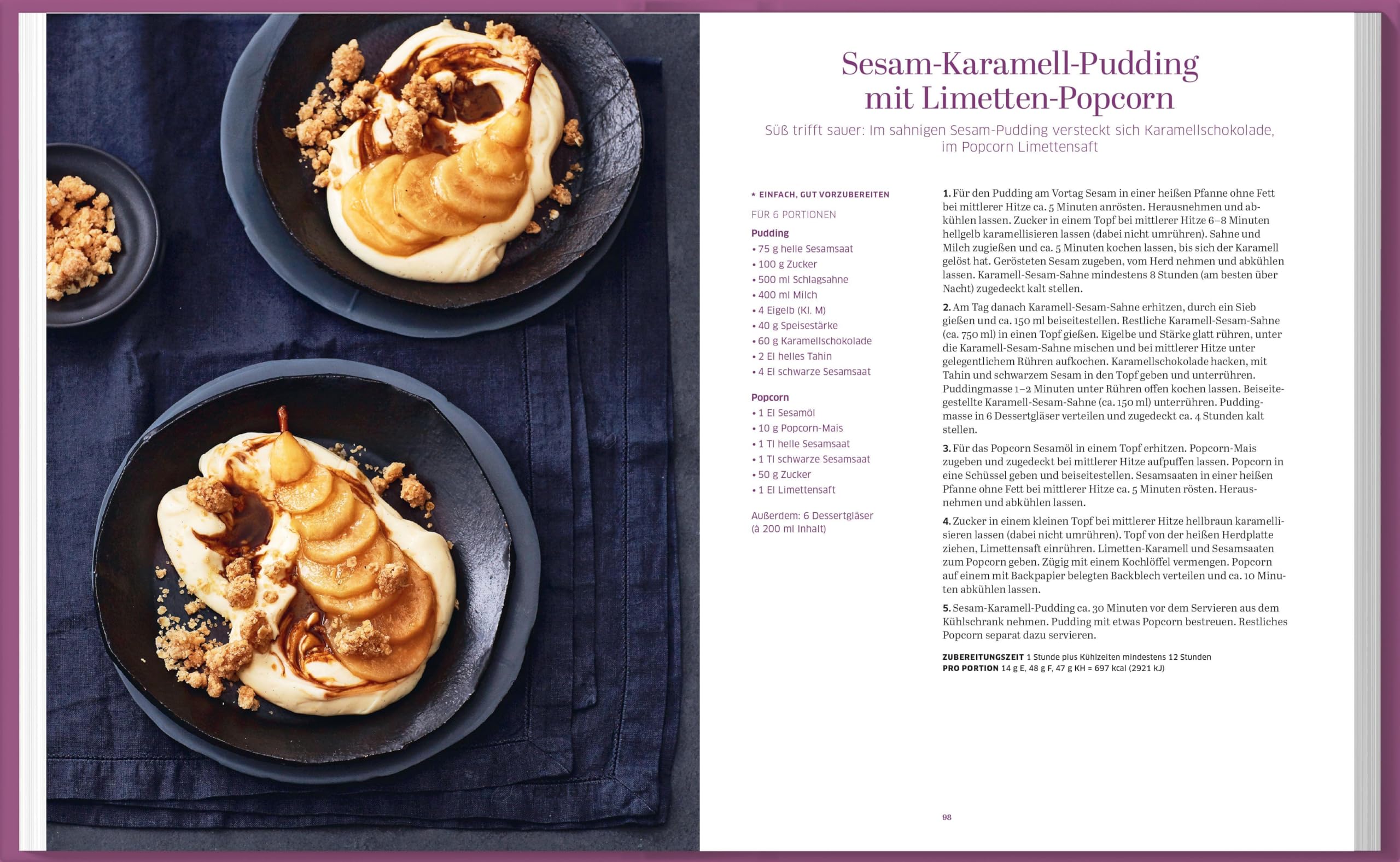 Sesam-Karamell-Pudding mit Limetten-Popcorn

Süß trifft sauer: Im sahnigen Sesam-Pudding versteckt sich Karamellschokolade, im Popcorn Limettensaft

* EINFACH, GUT VORZUBEREITEN

FÜR 6 PORTIONEN

Pudding
• 75 g helle Sesamsaat
• 100 g Zucker
• 500 ml Schlagsahne
• 400 ml Milch
• 4 Eigelb (Kl. M)
• 40 g Speisestärke
• 60 g Karamellschokolade
• 2 El helles Tahin
• 4 El schwarze Sesamsaat

Popcorn
• 1 El Sesamöl
• 10 g Popcorn-Mais
• 1 Tl helle Sesamsaat
• 1 Tl schwarze Sesamsaat
• 50 g Zucker
• 1 El Limettensaft

Außerdem: 6 Dessertgläser (à 200 ml Inhalt)

1. Für den Pudding am Vortag Sesam in einer heißen Pfanne ohne Fett bei mittlerer Hitze ca. 5 Minuten anrösten. Herausnehmen und abkühlen lassen. Zucker in einem Topf bei mittlerer Hitze 6–8 Minuten hellgelb karamellisieren lassen (dabei nicht umrühren). Sahne und Milch zugießen und ca. 5 Minuten kochen lassen, bis sich der Karamell gelöst hat. Gerösteten Sesam zugeben, vom Herd nehmen und abkühlen lassen. Karamell-Sesam-Sahne mindestens 8 Stunden (am besten über Nacht) zugedeckt kalt stellen.

2. Am Tag danach Karamell-Sesam-Sahne erhitzen, durch ein Sieb gießen und ca. 150 ml beiseitestellen. Restliche Karamell-Sesam-Sahne (ca. 750 ml) in einen Topf gießen. Eigelbe und Stärke glatt rühren, unter die Karamell-Sesam-Sahne mischen und bei mittlerer Hitze unter gelegentlichem Rühren aufkochen. Karamellschokolade hacken, mit Tahin und schwarzem Sesam in den Topf geben und unterrühren. Puddingmasse 1–2 Minuten unter Rühren offen kochen lassen. Beiseitegestellte Karamell-Sesam-Sahne (ca. 150 ml) unterrühren. Puddingmasse in 6 Dessertgläser verteilen und zugedeckt ca. 4 Stunden kalt stellen.

3. Für das Popcorn Sesamöl in einem Topf erhitzen. Popcorn-Mais zugeben und zugedeckt bei mittlerer Hitze aufpuffen lassen. Popcorn in eine Schüssel geben und beiseitestellen. Sesamsaaten in einer heißen Pfanne ohne Fett bei mittlerer Hitze ca. 5 Minuten rösten. Herausnehmen und abkühlen lassen.

4. Zucker in einem kleinen Topf bei mittlerer Hitze hellbraun karamellisieren lassen (dabei nicht umrühren). Topf von der heißen Herdplatte ziehen, Limettensaft einrühren. Limetten-Karamell und Sesamsaaten zum Popcorn geben. Zügig mit einem Kochlöffel vermengen. Popcorn auf einem mit Backpapier belegten Backblech verteilen und ca. 10 Minuten abkühlen lassen.

5. Sesam-Karamell-Pudding ca. 30 Minuten vor dem Servieren aus dem Kühlschrank nehmen. Pudding mit etwas Popcorn bestreuen. Restliches Popcorn separat dazu servieren.

ZUBEREITUNGSZEIT 1 Stunde plus Kühlzeiten mindestens 12 Stunden
PRO PORTION 14 g E, 48 g F, 47 g KH = 697 kcal (2921 kJ)

98